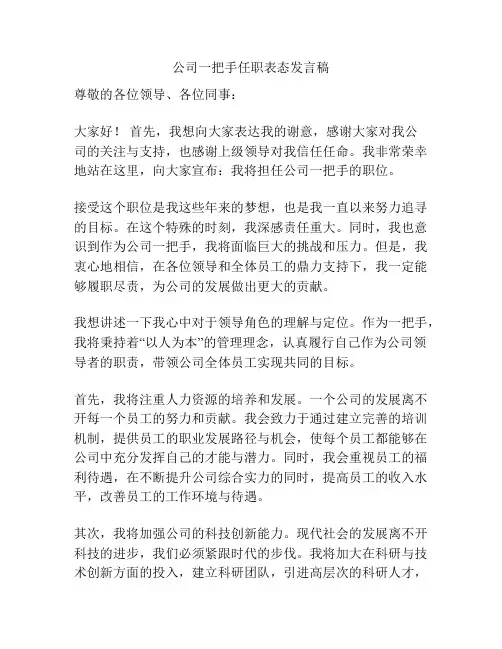 公司一把手任职表态发言稿

尊敬的各位领导、各位同事：

大家好！首先，我想向大家表达我的谢意，感谢大家对我公司的关注与支持，也感谢上级领导对我信任任命。我非常荣幸地站在这里，向大家宣布：我将担任公司一把手的职位。

接受这个职位是我这些年来的梦想，也是我一直以来努力追寻的目标。在这个特殊的时刻，我深感责任重大。同时，我也意识到作为公司一把手，我将面临巨大的挑战和压力。但是，我衷心地相信，在各位领导和全体员工的鼎力支持下，我一定能够履职尽责，为公司的发展做出更大的贡献。

我想讲述一下我心中对于领导角色的理解与定位。作为一把手，我将秉持着“以人为本”的管理理念，认真履行自己作为公司领导者的职责，带领公司全体员工实现共同的目标。

首先，我将注重人力资源的培养和发展。一个公司的发展离不开每一个员工的努力和贡献。我会致力于通过建立完善的培训机制，提供员工的职业发展路径与机会，使每个员工都能够在公司中充分发挥自己的才能与潜力。同时，我会重视员工的福利待遇，在不断提升公司综合实力的同时，提高员工的收入水平，改善员工的工作环境与待遇。

其次，我将加强公司的科技创新能力。现代社会的发展离不开科技的进步，我们必须紧跟时代的步伐。我将加大在科研与技术创新方面的投入，建立科研团队，引进高层次的科研人才，